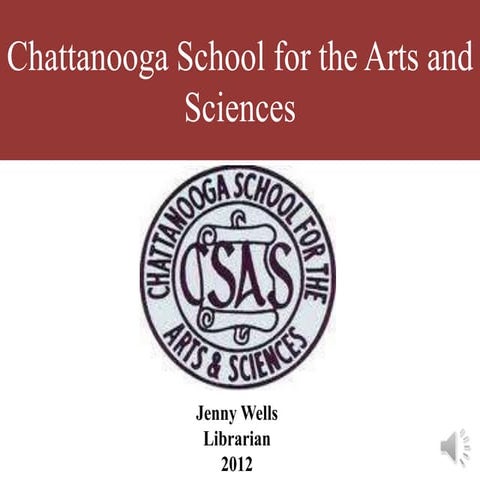 Chattanooga School for the Arts and Sciences

CHATTANOOGA SCHOOL FOR THE ARTS & SCIENCES

CSAS

Jenny Wells
Librarian
2012